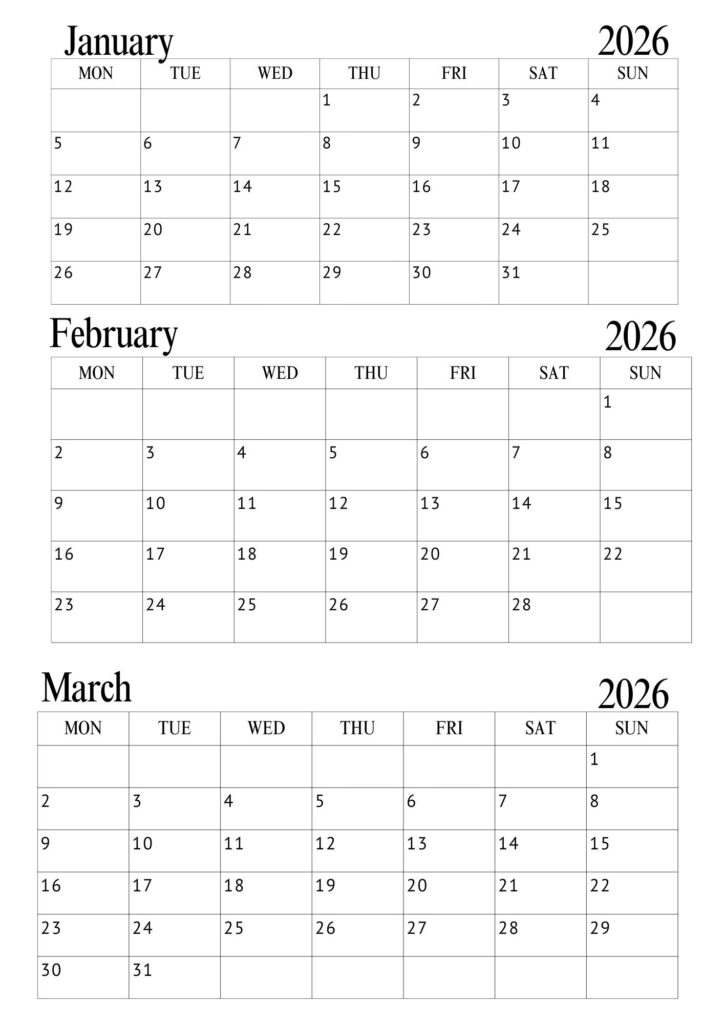 January 2026

| MON | TUE | WED | THU | FRI | SAT | SUN |
|---|---|---|---|---|---|---|
| | | | 1 | 2 | 3 | 4 |
| 5 | 6 | 7 | 8 | 9 | 10 | 11 |
| 12 | 13 | 14 | 15 | 16 | 17 | 18 |
| 19 | 20 | 21 | 22 | 23 | 24 | 25 |
| 26 | 27 | 28 | 29 | 30 | 31 | |

February 2026

| MON | TUE | WED | THU | FRI | SAT | SUN |
|---|---|---|---|---|---|---|
| | | | | | | 1 |
| 2 | 3 | 4 | 5 | 6 | 7 | 8 |
| 9 | 10 | 11 | 12 | 13 | 14 | 15 |
| 16 | 17 | 18 | 19 | 20 | 21 | 22 |
| 23 | 24 | 25 | 26 | 27 | 28 | |

March 2026

| MON | TUE | WED | THU | FRI | SAT | SUN |
|---|---|---|---|---|---|---|
| | | | | | | 1 |
| 2 | 3 | 4 | 5 | 6 | 7 | 8 |
| 9 | 10 | 11 | 12 | 13 | 14 | 15 |
| 16 | 17 | 18 | 19 | 20 | 21 | 22 |
| 23 | 24 | 25 | 26 | 27 | 28 | 29 |
| 30 | 31 | | | | | |